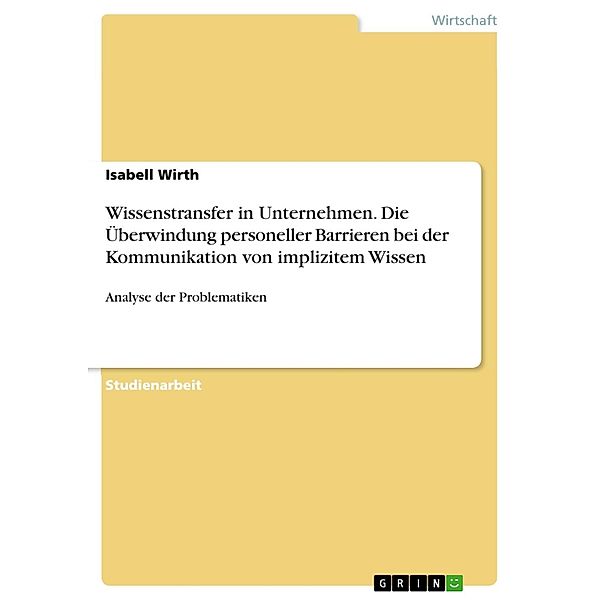 Wirtschaft

Isabell Wirth

Wissenstransfer in Unternehmen. Die Überwindung personeller Barrieren bei der Kommunikation von implizitem Wissen

Analyse der Problematiken

Studienarbeit

GRIN